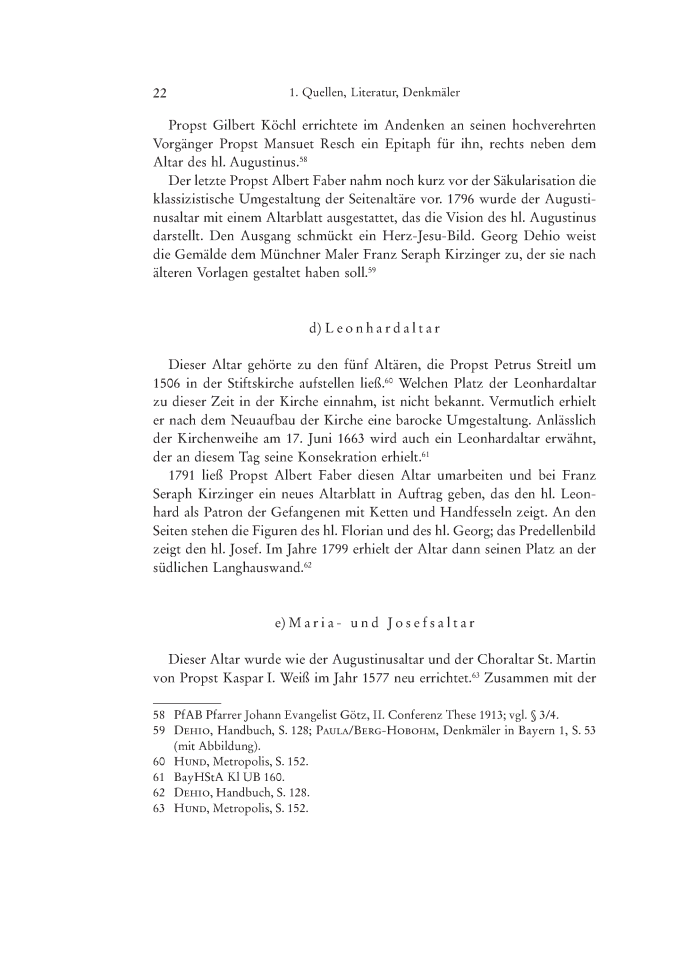 22 1. Quellen, Literatur, Denkmäler

Propst Gilbert Köchl errichtete im Andenken an seinen hochverehrten Vorgänger Propst Mansuet Resch ein Epitaph für ihn, rechts neben dem Altar des hl. Augustinus.$^{58}$

Der letzte Propst Albert Faber nahm noch kurz vor der Säkularisation die klassizistische Umgestaltung der Seitenaltäre vor. 1796 wurde der Augustinusaltar mit einem Altarblatt ausgestattet, das die Vision des hl. Augustinus darstellt. Den Ausgang schmückt ein Herz-Jesu-Bild. Georg Dehio weist die Gemälde dem Münchner Maler Franz Seraph Kirzinger zu, der sie nach älteren Vorlagen gestaltet haben soll.$^{59}$

d) Leonhardaltar

Dieser Altar gehörte zu den fünf Altären, die Propst Petrus Streitl um 1506 in der Stiftskirche aufstellen ließ.$^{60}$ Welchen Platz der Leonhardaltar zu dieser Zeit in der Kirche einnahm, ist nicht bekannt. Vermutlich erhielt er nach dem Neuaufbau der Kirche eine barocke Umgestaltung. Anlässlich der Kirchenweihe am 17. Juni 1663 wird auch ein Leonhardaltar erwähnt, der an diesem Tag seine Konsekration erhielt.$^{61}$

1791 ließ Propst Albert Faber diesen Altar umarbeiten und bei Franz Seraph Kirzinger ein neues Altarblatt in Auftrag geben, das den hl. Leonhard als Patron der Gefangenen mit Ketten und Handfesseln zeigt. An den Seiten stehen die Figuren des hl. Florian und des hl. Georg; das Predellenbild zeigt den hl. Josef. Im Jahre 1799 erhielt der Altar dann seinen Platz an der südlichen Langhauswand.$^{62}$

e) Maria- und Josefsaltar

Dieser Altar wurde wie der Augustinusaltar und der Choraltar St. Martin von Propst Kaspar I. Weiß im Jahr 1577 neu errichtet.$^{63}$ Zusammen mit der

58 PfAB Pfarrer Johann Evangelist Götz, II. Conferenz These 1913; vgl. § 3/4.
59 Dehio, Handbuch, S. 128; Paula/Berg-Hobohm, Denkmäler in Bayern 1, S. 53 (mit Abbildung).
60 Hund, Metropolis, S. 152.
61 BayHStA Kl UB 160.
62 Dehio, Handbuch, S. 128.
63 Hund, Metropolis, S. 152.